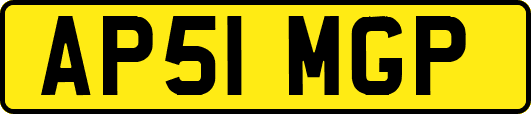 AP51 MGP